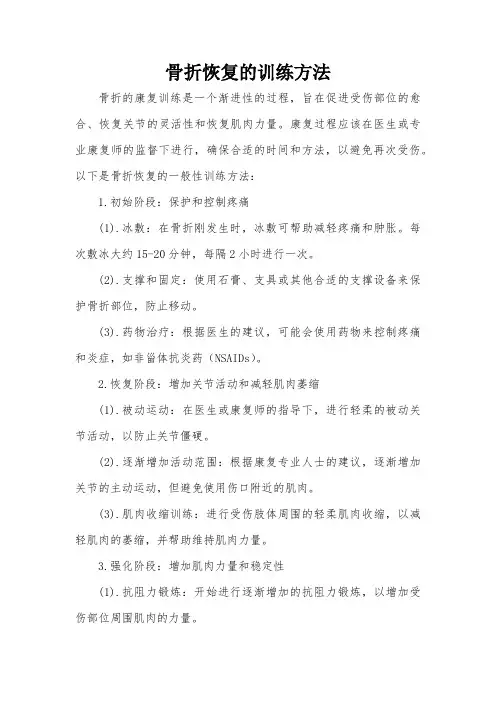 骨折恢复的训练方法

骨折的康复训练是一个渐进性的过程，旨在促进受伤部位的愈合、恢复关节的灵活性和恢复肌肉力量。康复过程应该在医生或专业康复师的监督下进行，确保合适的时间和方法，以避免再次受伤。以下是骨折恢复的一般性训练方法：

1.初始阶段：保护和控制疼痛

(1).冰敷：在骨折刚发生时，冰敷可帮助减轻疼痛和肿胀。每次敷冰大约15-20分钟，每隔2小时进行一次。

(2).支撑和固定：使用石膏、支具或其他合适的支撑设备来保护骨折部位，防止移动。

(3).药物治疗：根据医生的建议，可能会使用药物来控制疼痛和炎症，如非甾体抗炎药（NSAIDs）。

2.恢复阶段：增加关节活动和减轻肌肉萎缩

(1).被动运动：在医生或康复师的指导下，进行轻柔的被动关节活动，以防止关节僵硬。

(2).逐渐增加活动范围：根据康复专业人士的建议，逐渐增加关节的主动运动，但避免使用伤口附近的肌肉。

(3).肌肉收缩训练：进行受伤肢体周围的轻柔肌肉收缩，以减轻肌肉的萎缩，并帮助维持肌肉力量。

3.强化阶段：增加肌肉力量和稳定性

(1).抗阻力锻炼：开始进行逐渐增加的抗阻力锻炼，以增加受伤部位周围肌肉的力量。